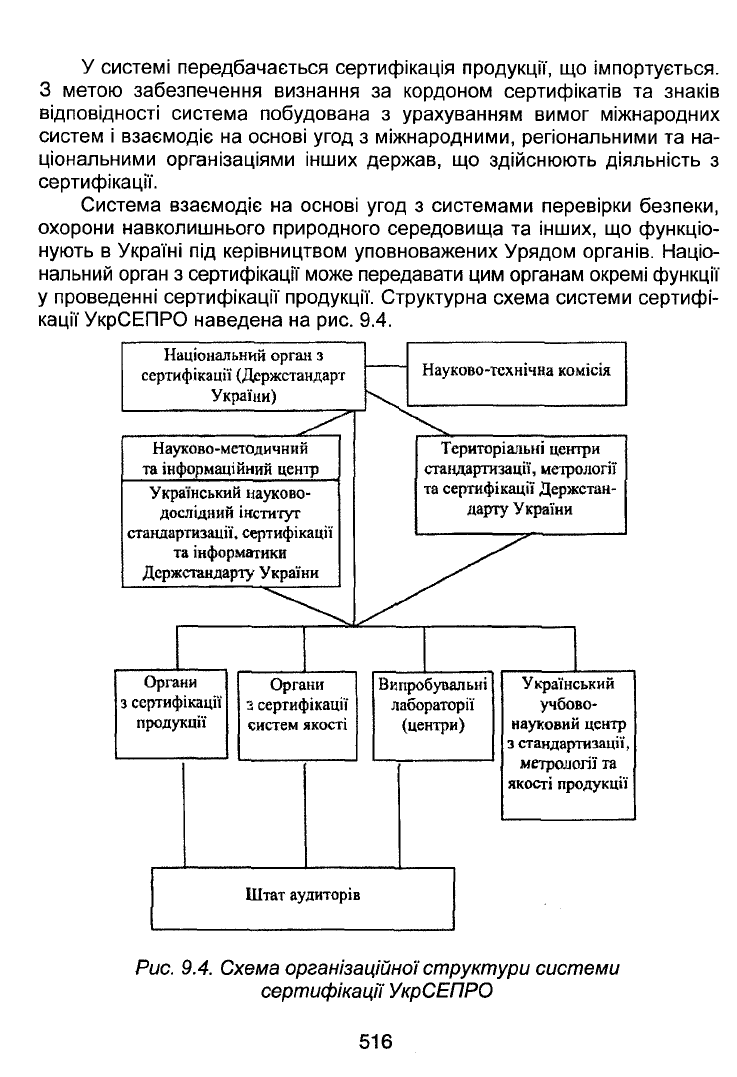 У системі передбачається сертифікація продукції, що імпортується. З метою забезпечення визнання за кордоном сертифікатів та знаків відповідності система побудована з урахуванням вимог міжнародних систем і взаємодіє на основі угод з міжнародними, регіональними та національними організаціями інших держав, що здійснюють діяльність з сертифікації.

Система взаємодіє на основі угод з системами перевірки безпеки, охорони навколишнього природного середовища та інших, що функціонують в Україні під керівництвом уповноважених Урядом органів. Національний орган з сертифікації може передавати цим органам окремі функції у проведенні сертифікації продукції. Структурна схема системи сертифікації УкрСЕПРО наведена на рис. 9.4.

Національний орган з сертифікації (Держстандарт України)

Науково-технічна комісія

Науково-методичний та інформаційний центр

Український науково-дослідний інститут стандартизації, сертифікації та інформатики Держстандарту України

Територіальні центри стандартизації, метрології та сертифікації Держстандарту України

Органи з сертифікації продукції

Органи з сертифікації систем якості

Випробувальні лабораторії (центри)

Український учбово-науковий центр з стандартизації, метрології та якості продукції

Штат аудиторів

Рис. 9.4. Схема організаційної структури системи сертифікації УкрСЕПРО

516